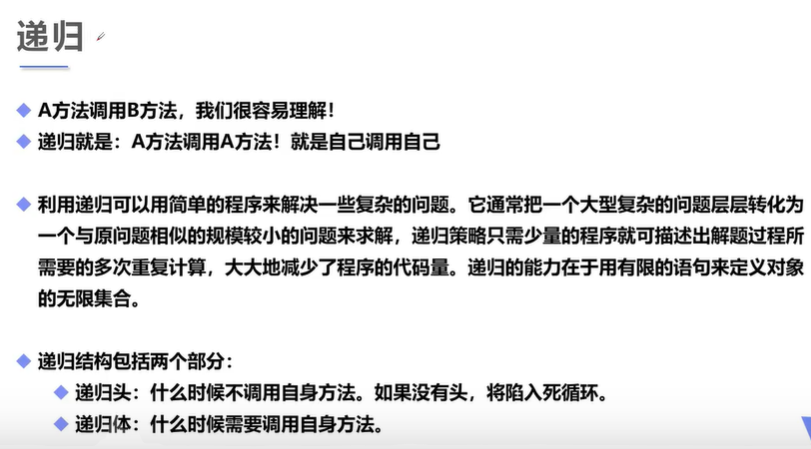 递归

◆ A方法调用B方法，我们很容易理解！
◆ 递归就是：A方法调用A方法！就是自己调用自己

◆ 利用递归可以用简单的程序来解决一些复杂的问题。它通常把一个大型复杂的问题层层转化为一个与原问题相似的规模较小的问题来求解，递归策略只需少量的程序就可描述出解题过程所需要的多次重复计算，大大地减少了程序的代码量。递归的能力在于用有限的语句来定义对象的无限集合。

◆ 递归结构包括两个部分：
◆ 递归头：什么时候不调用自身方法。如果没有头，将陷入死循环。
◆ 递归体：什么时候需要调用自身方法。